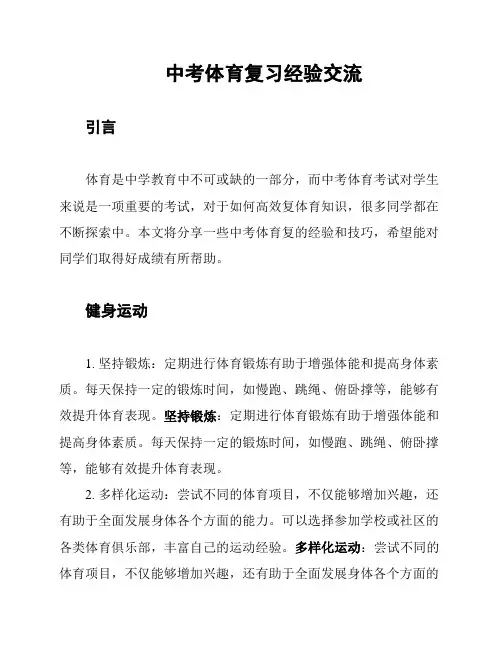 中考体育复习经验交流

引言

体育是中学教育中不可或缺的一部分，而中考体育考试对学生来说是一项重要的考试，对于如何高效复体育知识，很多同学都在不断探索中。本文将分享一些中考体育复的经验和技巧，希望能对同学们取得好成绩有所帮助。

健身运动

1. 坚持锻炼：定期进行体育锻炼有助于增强体能和提高身体素质。每天保持一定的锻炼时间，如慢跑、跳绳、俯卧撑等，能够有效提升体育表现。坚持锻炼：定期进行体育锻炼有助于增强体能和提高身体素质。每天保持一定的锻炼时间，如慢跑、跳绳、俯卧撑等，能够有效提升体育表现。

2. 多样化运动：尝试不同的体育项目，不仅能够增加兴趣，还有助于全面发展身体各个方面的能力。可以选择参加学校或社区的各类体育俱乐部，丰富自己的运动经验。多样化运动：尝试不同的体育项目，不仅能够增加兴趣，还有助于全面发展身体各个方面的